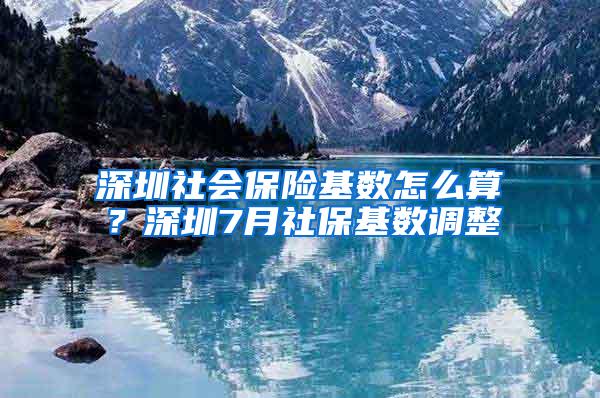 深圳社会保险基数怎么算？深圳7月社保基数调整